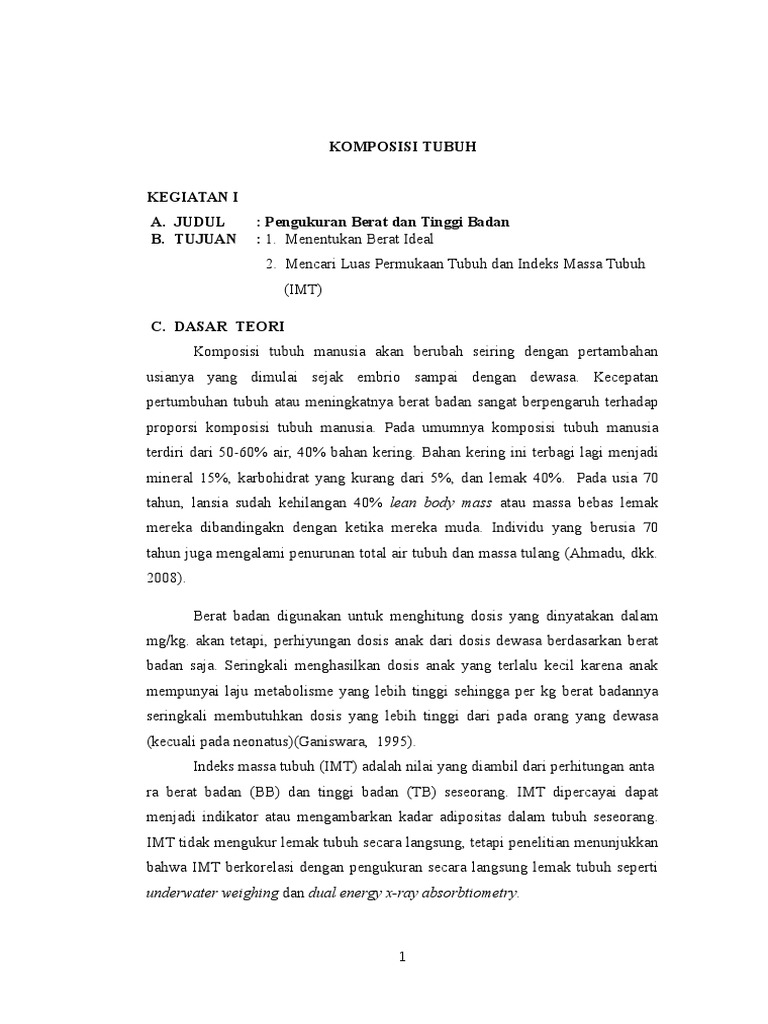 KOMPOSISI TUBUH

KEGIATAN I

A. JUDUL : Pengukuran Berat dan Tinggi Badan

B. TUJUAN : 1. Menentukan Berat Ideal

2. Mencari Luas Permukaan Tubuh dan Indeks Massa Tubuh (IMT)

C. DASAR TEORI

Komposisi tubuh manusia akan berubah seiring dengan pertambahan usianya yang dimulai sejak embrio sampai dengan dewasa. Kecepatan pertumbuhan tubuh atau meningkatnya berat badan sangat berpengaruh terhadap proporsi komposisi tubuh manusia. Pada umumnya komposisi tubuh manusia terdiri dari 50-60% air, 40% bahan kering. Bahan kering ini terbagi lagi menjadi mineral 15%, karbohidrat yang kurang dari 5%, dan lemak 40%. Pada usia 70 tahun, lansia sudah kehilangan 40% lean body mass atau massa bebas lemak mereka dibandingakn dengan ketika mereka muda. Individu yang berusia 70 tahun juga mengalami penurunan total air tubuh dan massa tulang (Ahmadu, dkk. 2008).

Berat badan digunakan untuk menghitung dosis yang dinyatakan dalam mg/kg. akan tetapi, perhiyungan dosis anak dari dosis dewasa berdasarkan berat badan saja. Seringkali menghasilkan dosis anak yang terlalu kecil karena anak mempunyai laju metabolisme yang lebih tinggi sehingga per kg berat badannya seringkali membutuhkan dosis yang lebih tinggi dari pada orang yang dewasa (kecuali pada neonatus)(Ganiswara, 1995).

Indeks massa tubuh (IMT) adalah nilai yang diambil dari perhitungan anta ra berat badan (BB) dan tinggi badan (TB) seseorang. IMT dipercayai dapat menjadi indikator atau mengambarkan kadar adipositas dalam tubuh seseorang. IMT tidak mengukur lemak tubuh secara langsung, tetapi penelitian menunjukkan bahwa IMT berkorelasi dengan pengukuran secara langsung lemak tubuh seperti underwater weighing dan dual energy x-ray absorbtiometry.

1